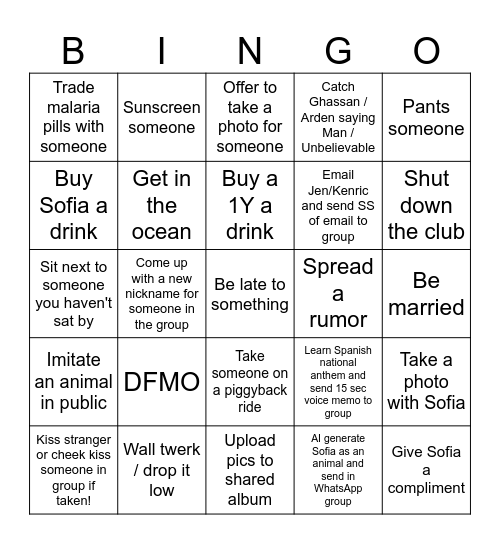 | B | I | N | G | O |
|---|---|---|---|---|
| Trade malaria pills with someone | Sunscreen someone | Offer to take a photo for someone | Catch Ghassan / Arden saying Man / Unbelievable | Pants someone |
| Buy Sofia a drink | Get in the ocean | Buy a 1Y a drink | Email Jen/Kenric and send SS of email to group | Shut down the club |
| Sit next to someone you haven't sat by | Come up with a new nickname for someone in the group | Be late to something | Spread a rumor | Be married |
| Imitate an animal in public | DFMO | Take someone on a piggyback ride | Learn Spanish national anthem and send 15 sec voice memo to group | Take a photo with Sofia |
| Kiss stranger or cheek kiss someone in group if taken! | Wall twerk / drop it low | Upload pics to shared album | AI generate Sofia as an animal and send in WhatsApp group | Give Sofia a compliment |